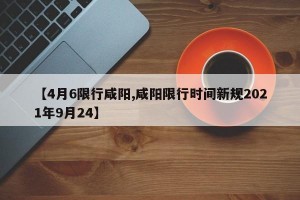 【4月6限行咸阳,咸阳限行时间新规2021年9月24】